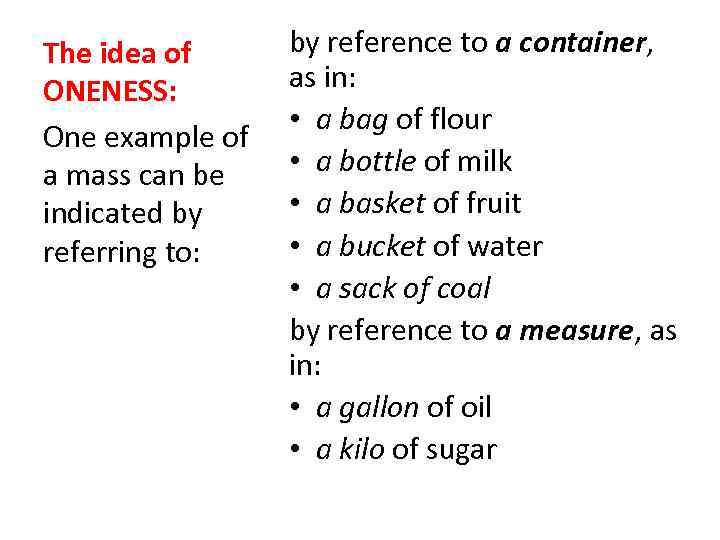 The idea of ONENESS:

One example of a mass can be indicated by referring to:

by reference to a container, as in:

• a bag of flour
• a bottle of milk
• a basket of fruit
• a bucket of water
• a sack of coal

by reference to a measure, as in:

• a gallon of oil
• a kilo of sugar